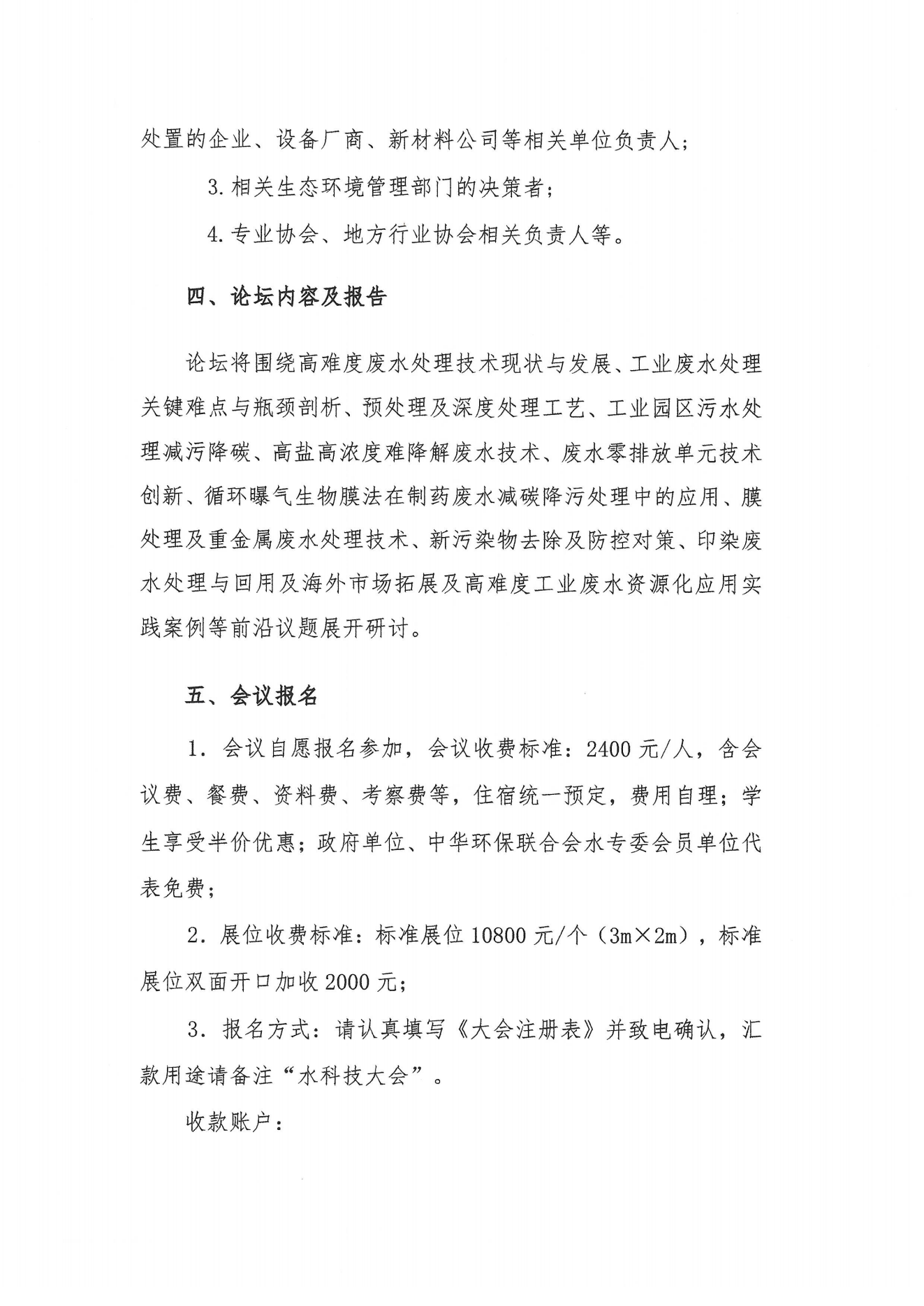 处置的企业、设备厂商、新材料公司等相关单位负责人；

3. 相关生态环境管理部门的决策者；

4. 专业协会、地方行业协会相关负责人等。

四、论坛内容及报告

论坛将围绕高难度废水处理技术现状与发展、工业废水处理关键难点与瓶颈剖析、预处理及深度处理工艺、工业园区污水处理减污降碳、高盐高浓度难降解废水技术、废水零排放单元技术创新、循环曝气生物膜法在制药废水减碳降污处理中的应用、膜处理及重金属废水处理技术、新污染物去除及防控对策、印染废水处理与回用及海外市场拓展及高难度工业废水资源化应用实践案例等前沿议题展开研讨。

五、会议报名

1. 会议自愿报名参加，会议收费标准：2400 元/人，含会议费、餐费、资料费、考察费等，住宿统一预定，费用自理；学生享受半价优惠；政府单位、中华环保联合会水专委会员单位代表免费；

2. 展位收费标准：标准展位 10800 元/个（3m×2m），标准展位双面开口加收 2000 元；

3. 报名方式：请认真填写《大会注册表》并致电确认，汇款用途请备注“水科技大会”。

收款账户：